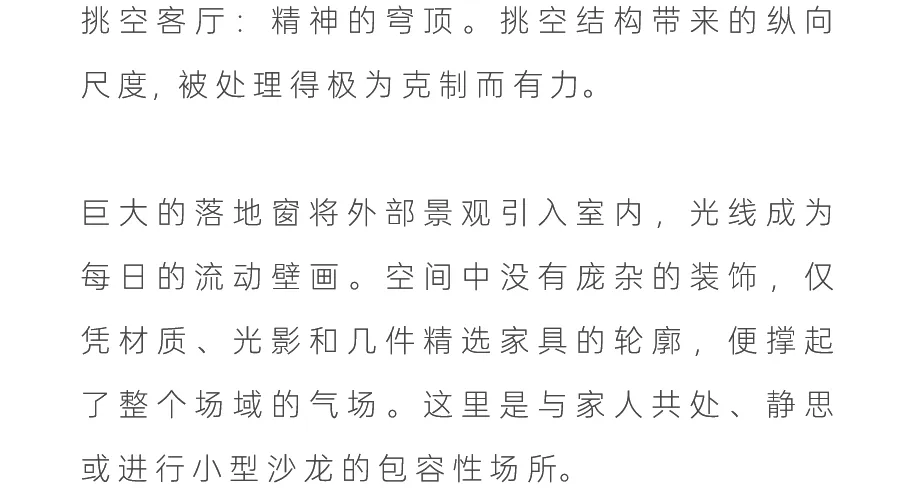 挑空客厅：精神的穹顶。挑空结构带来的纵向尺度，被处理得极为克制而有力。

巨大的落地窗将外部景观引入室内，光线成为每日的流动壁画。空间中没有庞杂的装饰，仅凭材质、光影和几件精选家具的轮廓，便撑起了整个场域的气场。这里是与家人共处、静思或进行小型沙龙的包容性场所。